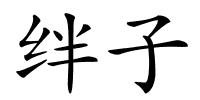 绊子